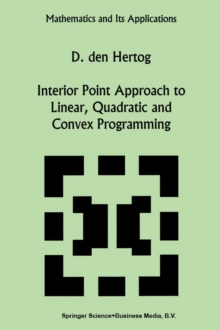 Mathematics and Its Applications

D. den Hertog

Interior Point Approach to Linear, Quadratic and Convex Programming

Springer Science+Business Media, B.V.